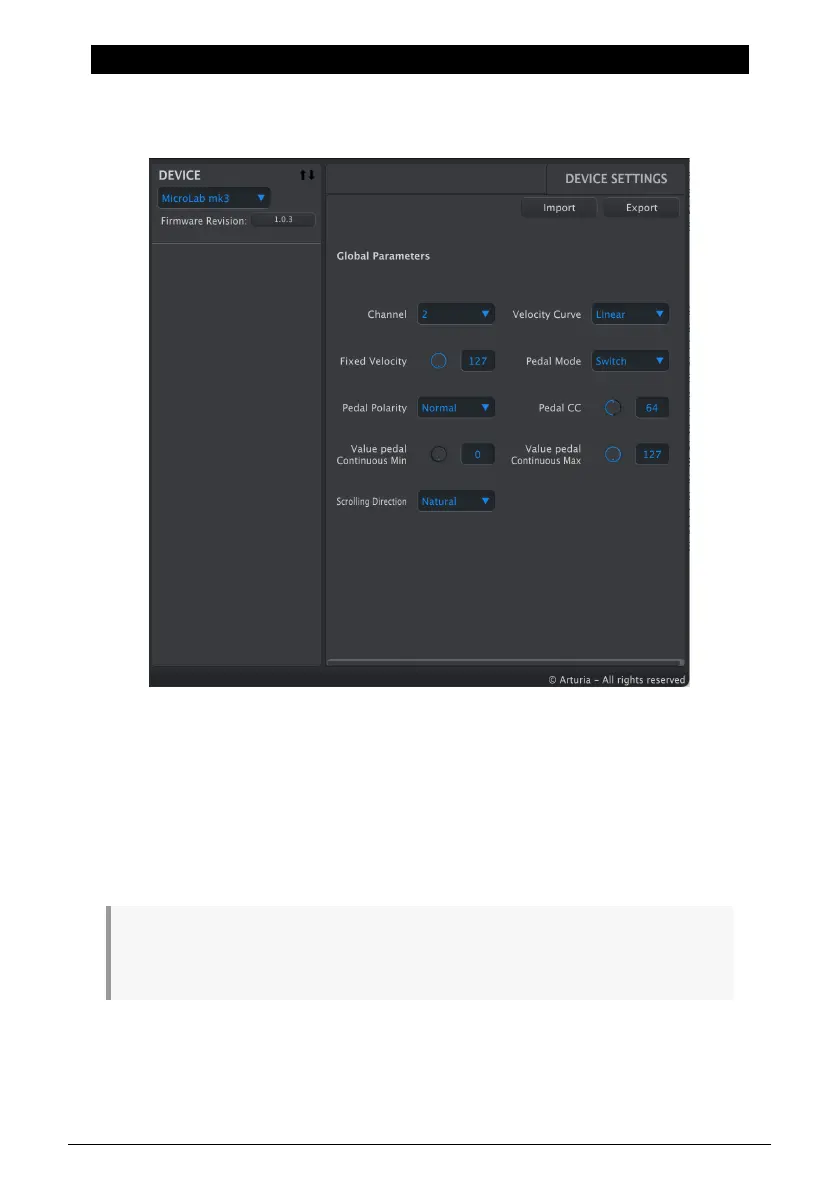 DEVICE

MicroLab mk3

Firmware Revision: 1.0.3

DEVICE SETTINGS

Import

Export

Global Parameters

Channel 2

Velocity Curve Linear

Fixed Velocity 127

Pedal Mode Switch

Pedal Polarity Normal

Pedal CC 64

Value pedal Continuous Min 0

Value pedal Continuous Max 127

Scrolling Direction Natural

© Arturia - All rights reserved